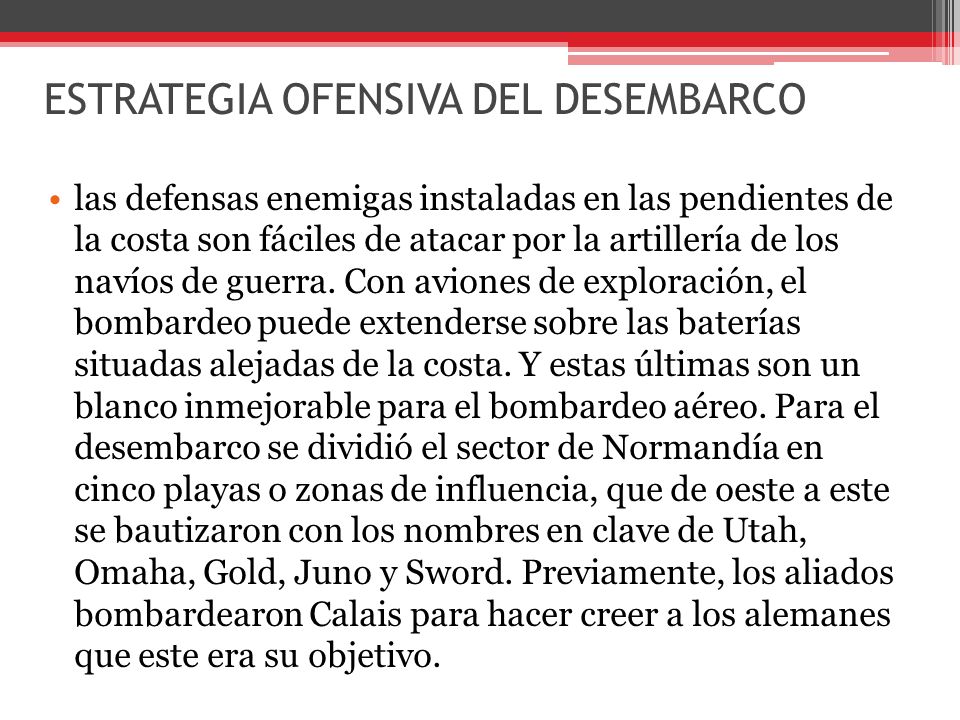 ESTRATEGIA OFENSIVA DEL DESEMBARCO

• las defensas enemigas instaladas en las pendientes de la costa son fáciles de atacar por la artillería de los navíos de guerra. Con aviones de exploración, el bombardeo puede extenderse sobre las baterías situadas alejadas de la costa. Y estas últimas son un blanco inmejorable para el bombardeo aéreo. Para el desembarco se dividió el sector de Normandía en cinco playas o zonas de influencia, que de oeste a este se bautizaron con los nombres en clave de Utah, Omaha, Gold, Juno y Sword. Previamente, los aliados bombardearon Calais para hacer creer a los alemanes que este era su objetivo.